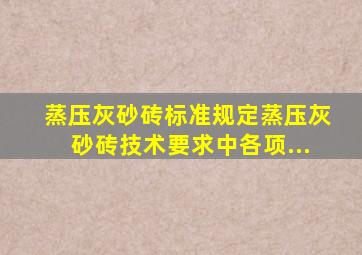 蒸压灰砂砖标准规定蒸压灰砂砖技术要求中各项...